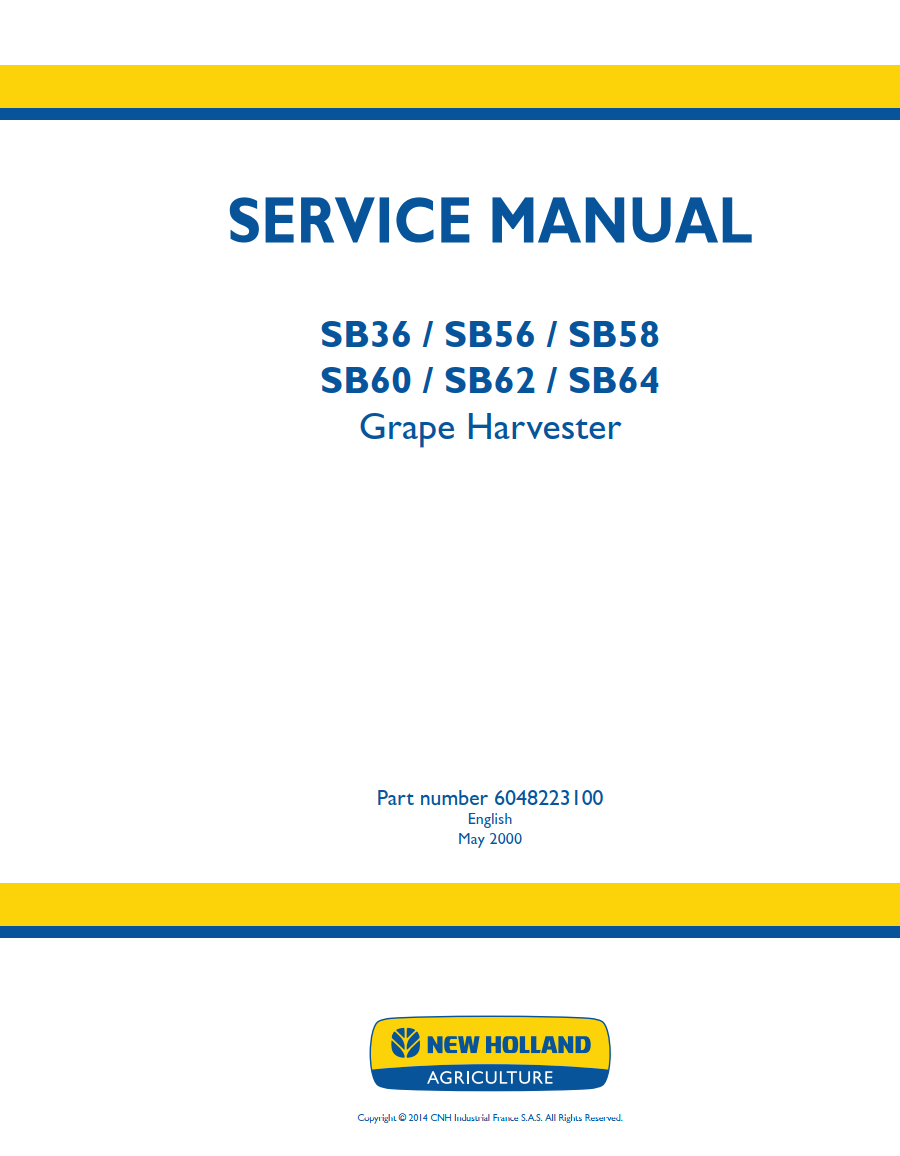 SERVICE MANUAL

SB36 / SB56 / SB58
SB60 / SB62 / SB64
Grape Harvester

Part number 6048223100
English
May 2000

NEW HOLLAND
AGRICULTURE

Copyright © 2014 CNH Industrial France S.A.S. All Rights Reserved.